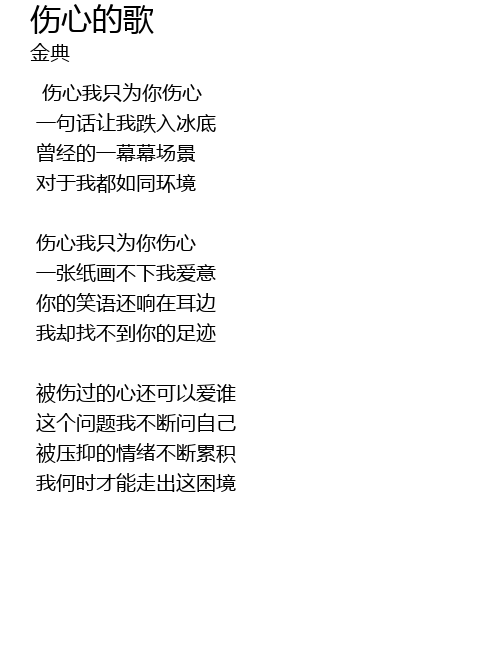 伤心的歌
金典

伤心我只为你伤心
一句话让我跌入冰底
曾经的一幕幕场景
对于我都如同环境

伤心我只为你伤心
一张纸画不下我爱意
你的笑语还响在耳边
我却找不到你的足迹

被伤过的心还可以爱谁
这个问题我不断问自己
被压抑的情绪不断累积
我何时才能走出这困境